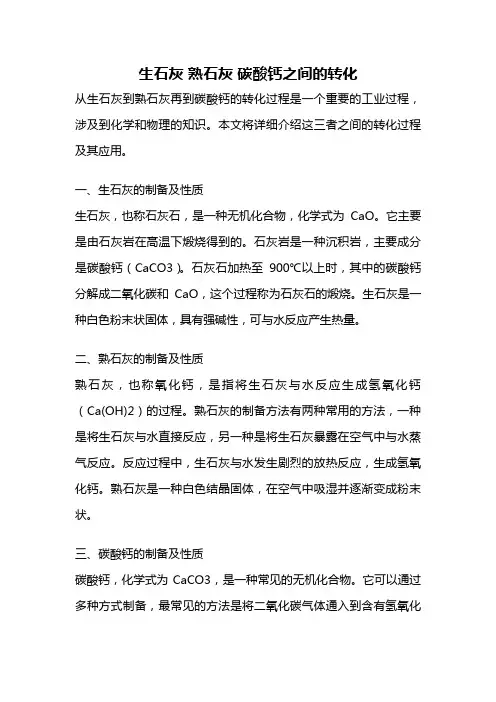 生石灰 熟石灰 碳酸钙之间的转化

从生石灰到熟石灰再到碳酸钙的转化过程是一个重要的工业过程，涉及到化学和物理的知识。本文将详细介绍这三者之间的转化过程及其应用。

一、生石灰的制备及性质

生石灰，也称石灰石，是一种无机化合物，化学式为 CaO。它主要是由石灰岩在高温下煅烧得到的。石灰岩是一种沉积岩，主要成分是碳酸钙（CaCO3）。石灰石加热至 900℃以上时，其中的碳酸钙分解成二氧化碳和 CaO，这个过程称为石灰石的煅烧。生石灰是一种白色粉末状固体，具有强碱性，可与水反应产生热量。

二、熟石灰的制备及性质

熟石灰，也称氧化钙，是指将生石灰与水反应生成氢氧化钙（Ca(OH)2）的过程。熟石灰的制备方法有两种常用的方法，一种是将生石灰与水直接反应，另一种是将生石灰暴露在空气中与水蒸气反应。反应过程中，生石灰与水发生剧烈的放热反应，生成氢氧化钙。熟石灰是一种白色结晶固体，在空气中吸湿并逐渐变成粉末状。

三、碳酸钙的制备及性质

碳酸钙，化学式为 CaCO3，是一种常见的无机化合物。它可以通过多种方式制备，最常见的方法是将二氧化碳气体通入到含有氢氧化